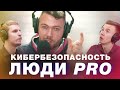 КИБЕРБЕЗОПАСНОСТЬ
ЛЮДИ PRO